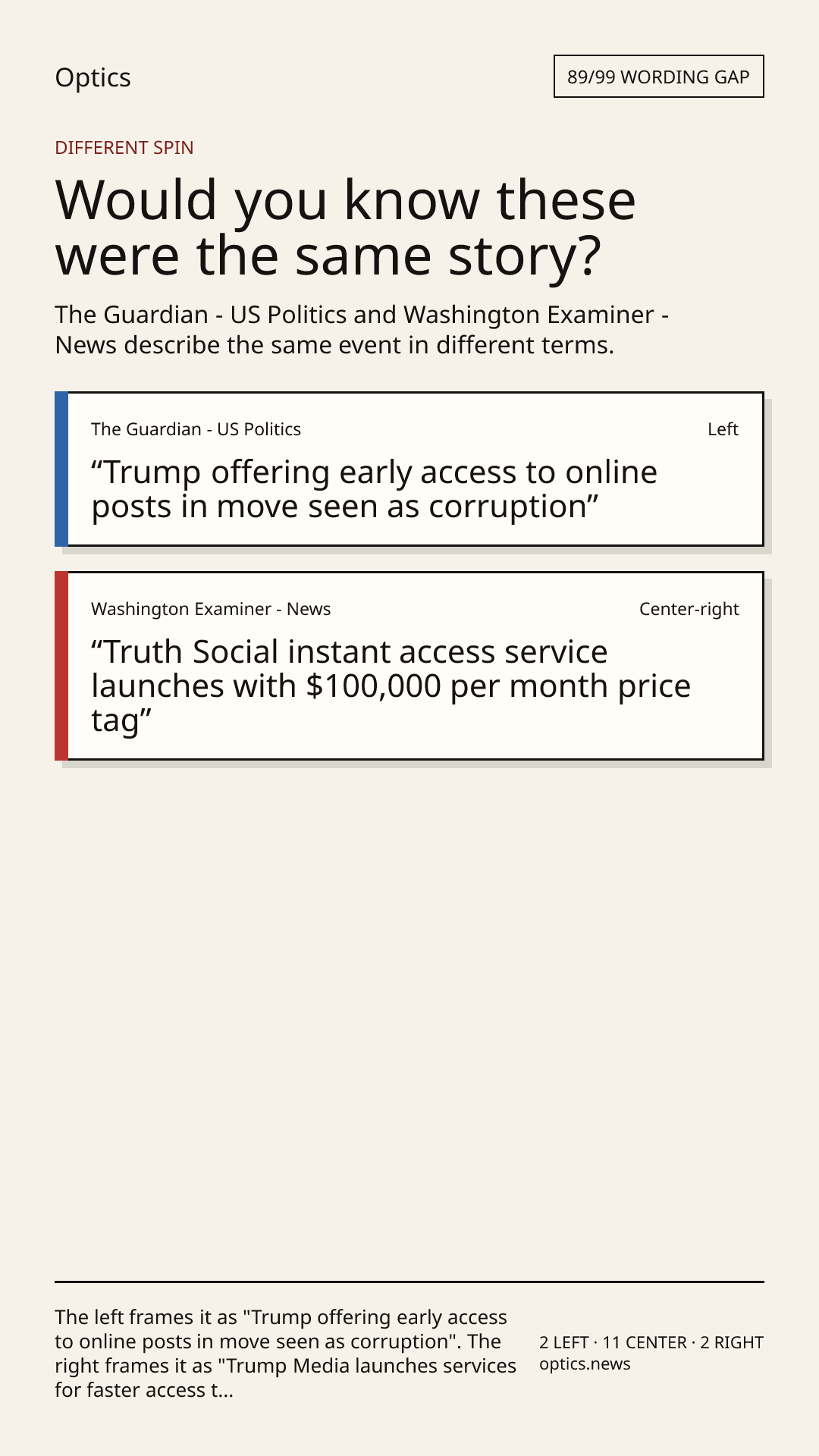 Optics

89/99 WORDING GAP

DIFFERENT SPIN

Would you know these were the same story?

The Guardian - US Politics and Washington Examiner - News describe the same event in different terms.

The Guardian - US Politics

Left

“Trump offering early access to online posts in move seen as corruption”

Washington Examiner - News

Center-right

“Truth Social instant access service launches with $100,000 per month price tag”

The left frames it as "Trump offering early access to online posts in move seen as corruption". The right frames it as "Trump Media launches services for faster access t...

2 LEFT · 11 CENTER · 2 RIGHT
optics.news